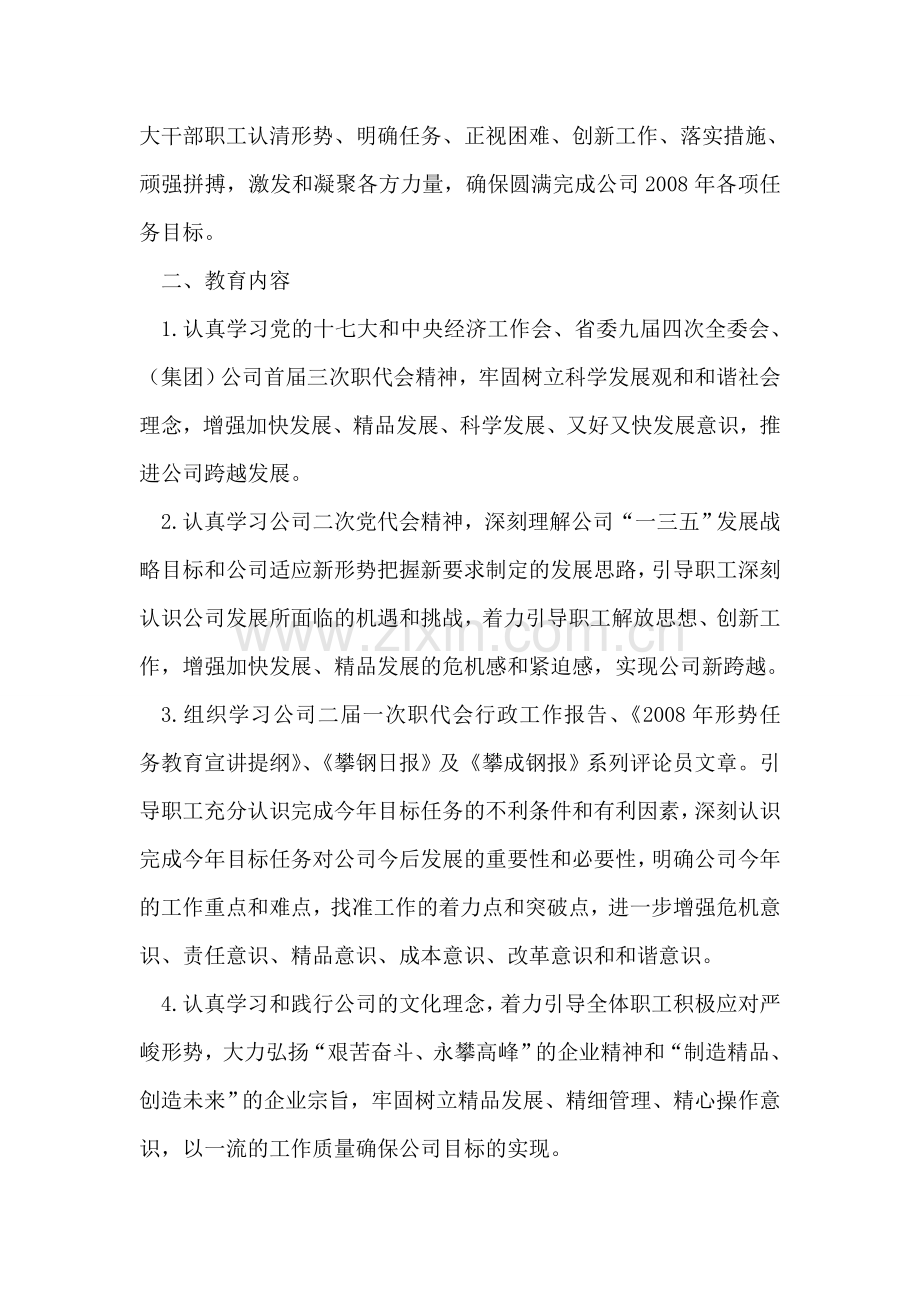 大干部职工认清形势、明确任务、正视困难、创新工作、落实措施、顽强拼搏，激发和凝聚各方力量，确保圆满完成公司2008年各项任务目标。

二、教育内容

1.认真学习党的十七大和中央经济工作会、省委九届四次全委会、（集团）公司首届三次职代会精神，牢固树立科学发展观和和谐社会理念，增强加快发展、精品发展、科学发展、又好又快发展意识，推进公司跨越发展。

2.认真学习公司二次党代会精神，深刻理解公司“一三五”发展战略目标和公司适应新形势把握新要求制定的发展思路，引导职工深刻认识公司发展所面临的机遇和挑战，着力引导职工解放思想、创新工作，增强加快发展、精品发展的危机感和紧迫感，实现公司新跨越。

3.组织学习公司二届一次职代会行政工作报告、《2008年形势任务教育宣讲提纲》、《攀钢日报》及《攀成钢报》系列评论员文章。引导职工充分认识完成今年目标任务的不利条件和有利因素，深刻认识完成今年目标任务对公司今后发展的重要性和必要性，明确公司今年的工作重点和难点，找准工作的着力点和突破点，进一步增强危机意识、责任意识、精品意识、成本意识、改革意识和和谐意识。

4.认真学习和践行公司的文化理念，着力引导全体职工积极应对严峻形势，大力弘扬“艰苦奋斗、永攀高峰”的企业精神和“制造精品、创造未来”的企业宗旨，牢固树立精品发展、精细管理、精心操作意识，以一流的工作质量确保公司目标的实现。

www.zixin.com.cn